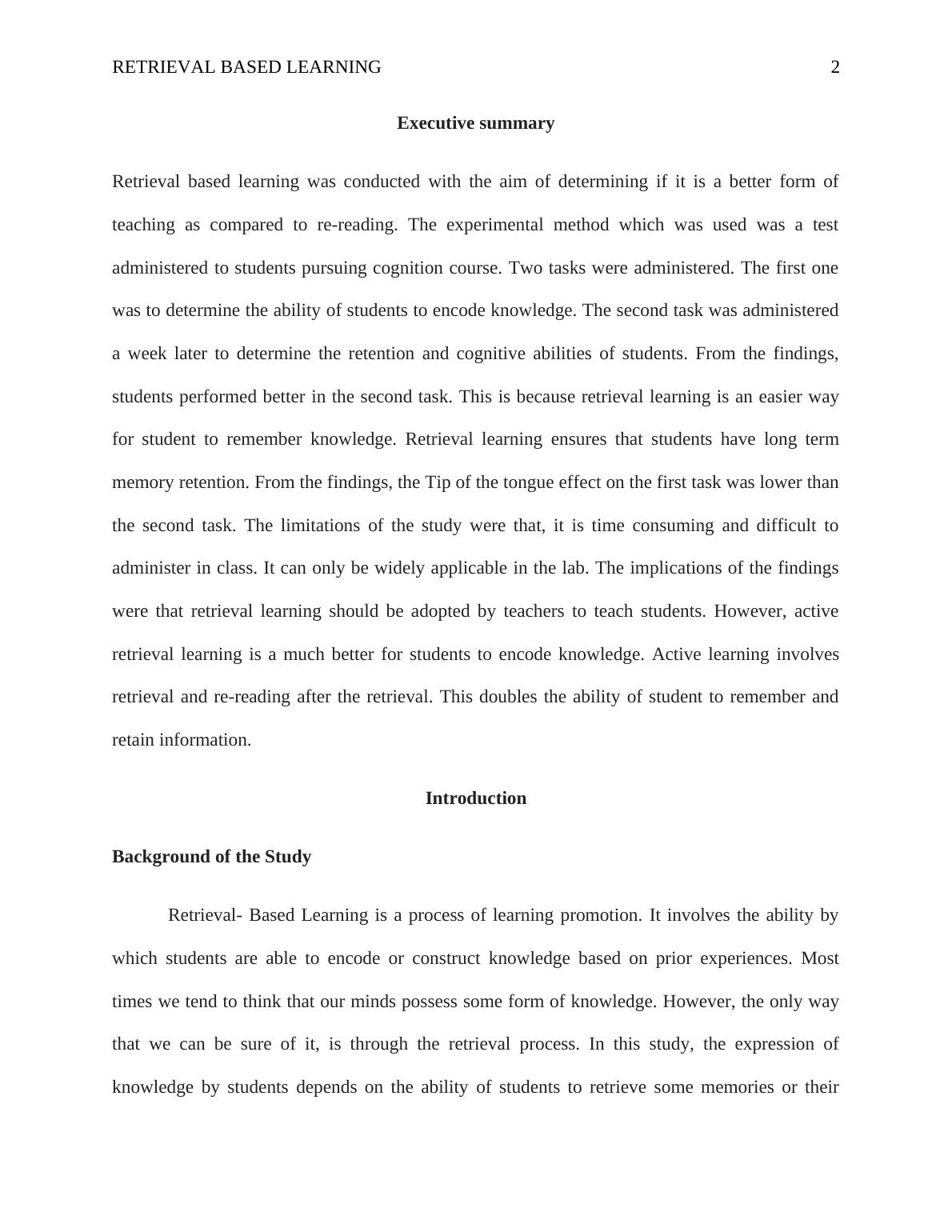 RETRIEVAL BASED LEARNING 2

Executive summary

Retrieval based learning was conducted with the aim of determining if it is a better form of teaching as compared to re-reading. The experimental method which was used was a test administered to students pursuing cognition course. Two tasks were administered. The first one was to determine the ability of students to encode knowledge. The second task was administered a week later to determine the retention and cognitive abilities of students. From the findings, students performed better in the second task. This is because retrieval learning is an easier way for student to remember knowledge. Retrieval learning ensures that students have long term memory retention. From the findings, the Tip of the tongue effect on the first task was lower than the second task. The limitations of the study were that, it is time consuming and difficult to administer in class. It can only be widely applicable in the lab. The implications of the findings were that retrieval learning should be adopted by teachers to teach students. However, active retrieval learning is a much better for students to encode knowledge. Active learning involves retrieval and re-reading after the retrieval. This doubles the ability of student to remember and retain information.

Introduction

Background of the Study

Retrieval- Based Learning is a process of learning promotion. It involves the ability by which students are able to encode or construct knowledge based on prior experiences. Most times we tend to think that our minds possess some form of knowledge. However, the only way that we can be sure of it, is through the retrieval process. In this study, the expression of knowledge by students depends on the ability of students to retrieve some memories or their